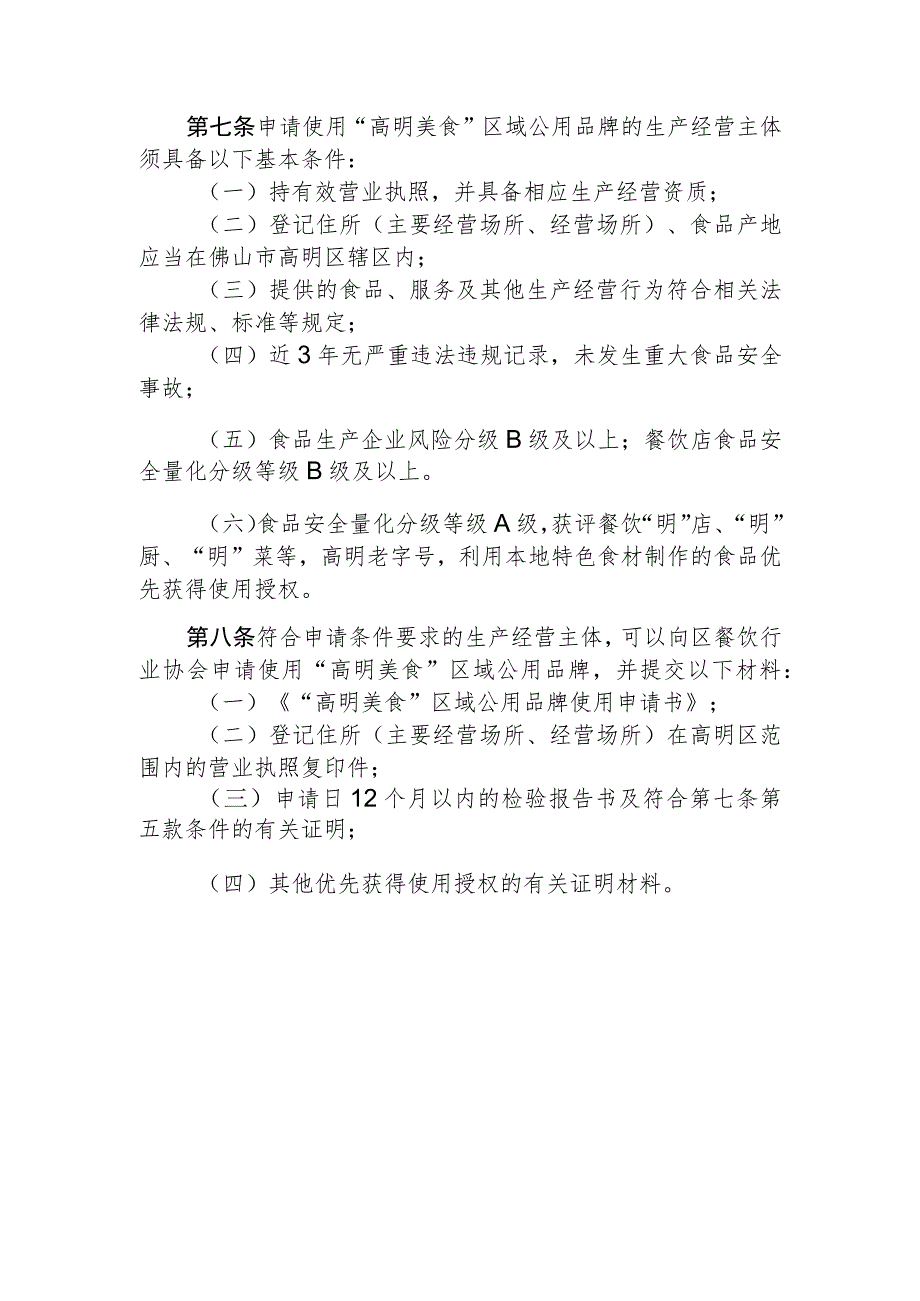 第七条申请使用“高明美食”区域公用品牌的生产经营主体须具备以下基本条件：

（一）持有效营业执照，并具备相应生产经营资质；

（二）登记住所（主要经营场所、经营场所）、食品产地应当在佛山市高明区辖区内；

（三）提供的食品、服务及其他生产经营行为符合相关法律法规、标准等规定；

（四）近3年无严重违法违规记录，未发生重大食品安全事故；

（五）食品生产企业风险分级B级及以上；餐饮店食品安全量化分级等级B级及以上。

（六）食品安全量化分级等级A级，获评餐饮“明”店、“明”厨、“明”菜等，高明老字号，利用本地特色食材制作的食品优先获得使用授权。

第八条符合申请条件要求的生产经营主体，可以向区餐饮行业协会申请使用“高明美食”区域公用品牌，并提交以下材料：

（一）《“高明美食”区域公用品牌使用申请书》；

（二）登记住所（主要经营场所、经营场所）在高明区范围内的营业执照复印件；

（三）申请日12个月以内的检验报告书及符合第七条第五款条件的有关证明；

（四）其他优先获得使用授权的有关证明材料。